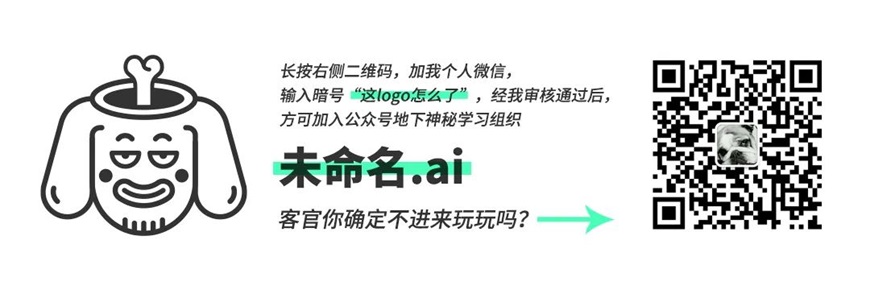 长按右侧二维码，加我个人微信，
输入暗号“这logo怎么了”，经我审核通过后，
方可加入公众号地下神秘学习组织

未命名.ai

客官你确定不进来玩玩吗？